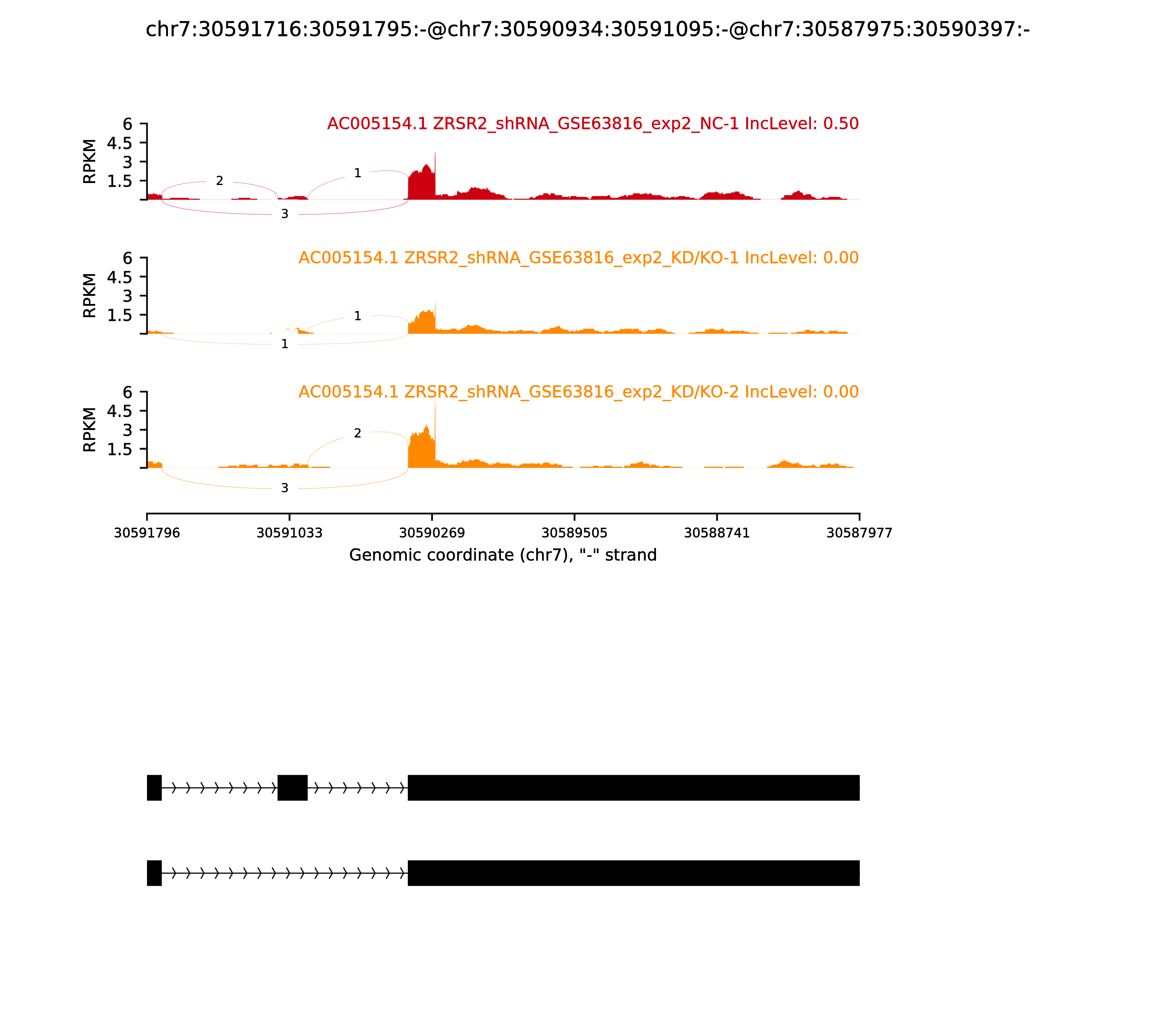 chr7:30591716:30591795:-@chr7:30590934:30591095:-@chr7:30587975:30590397:-

AC005154.1 ZRSR2_shRNA_GSE63816_exp2_NC-1 IncLevel: 0.50

RPKM

6
4.5
3
1.5

2
1
3

AC005154.1 ZRSR2_shRNA_GSE63816_exp2_KD/KO-1 IncLevel: 0.00

RPKM

6
4.5
3
1.5

1
1

AC005154.1 ZRSR2_shRNA_GSE63816_exp2_KD/KO-2 IncLevel: 0.00

RPKM

6
4.5
3
1.5

2
3

30591796 30591033 30590269 30589505 30588741 30587977

Genomic coordinate (chr7), "-" strand